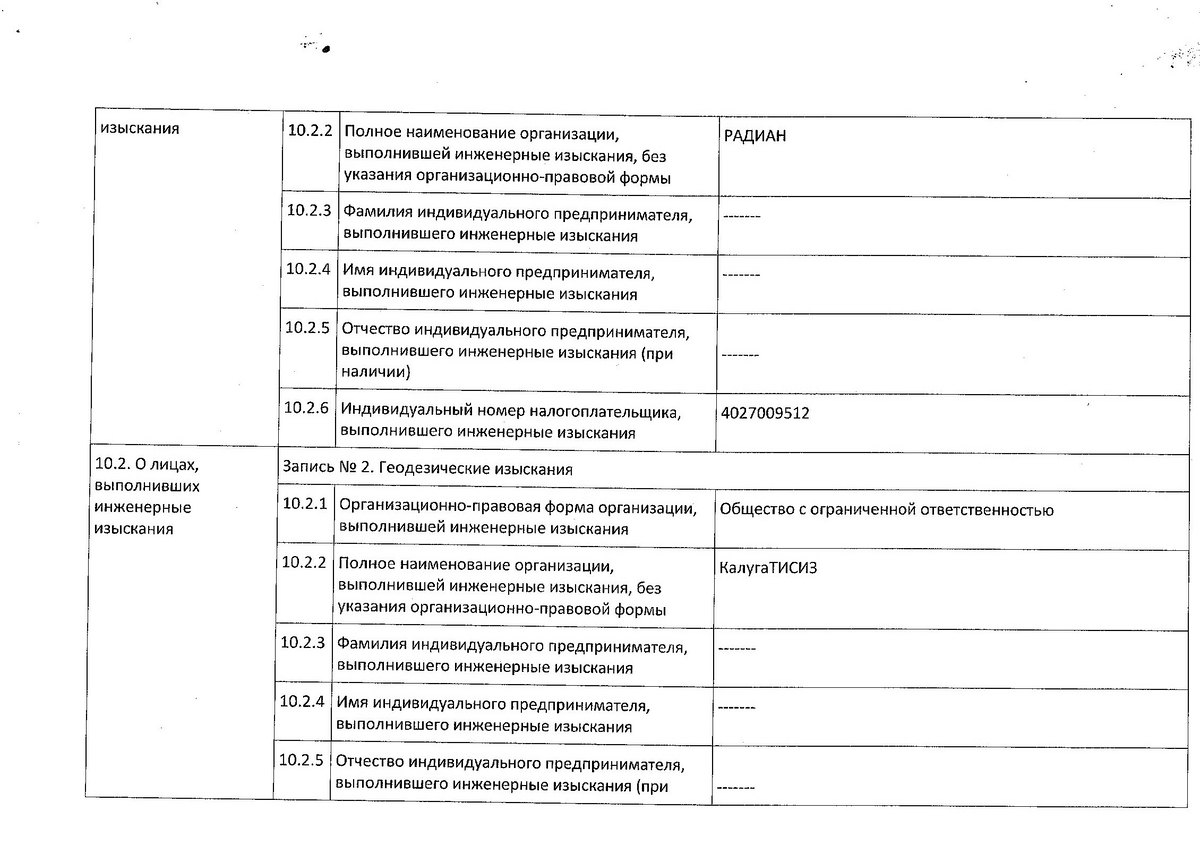 | изыскания | 10.2.2 | Полное наименование организации, выполнившей инженерные изыскания, без указания организационно-правовой формы | РАДИАН |
|---|---|---|---|
| | 10.2.3 | Фамилия индивидуального предпринимателя, выполнившего инженерные изыскания | ------- |
| | 10.2.4 | Имя индивидуального предпринимателя, выполнившего инженерные изыскания | ------- |
| | 10.2.5 | Отчество индивидуального предпринимателя, выполнившего инженерные изыскания (при наличии) | ------- |
| | 10.2.6 | Индивидуальный номер налогоплательщика, выполнившего инженерные изыскания | 4027009512 |
| 10.2. О лицах, выполнивших инженерные изыскания | Запись № 2. Геодезические изыскания | | |
| | 10.2.1 | Организационно-правовая форма организации, выполнившей инженерные изыскания | Общество с ограниченной ответственностью |
| | 10.2.2 | Полное наименование организации, выполнившей инженерные изыскания, без указания организационно-правовой формы | КалугаТИСИЗ |
| | 10.2.3 | Фамилия индивидуального предпринимателя, выполнившего инженерные изыскания | ------- |
| | 10.2.4 | Имя индивидуального предпринимателя, выполнившего инженерные изыскания | ------- |
| | 10.2.5 | Отчество индивидуального предпринимателя, выполнившего инженерные изыскания (при | ------- |